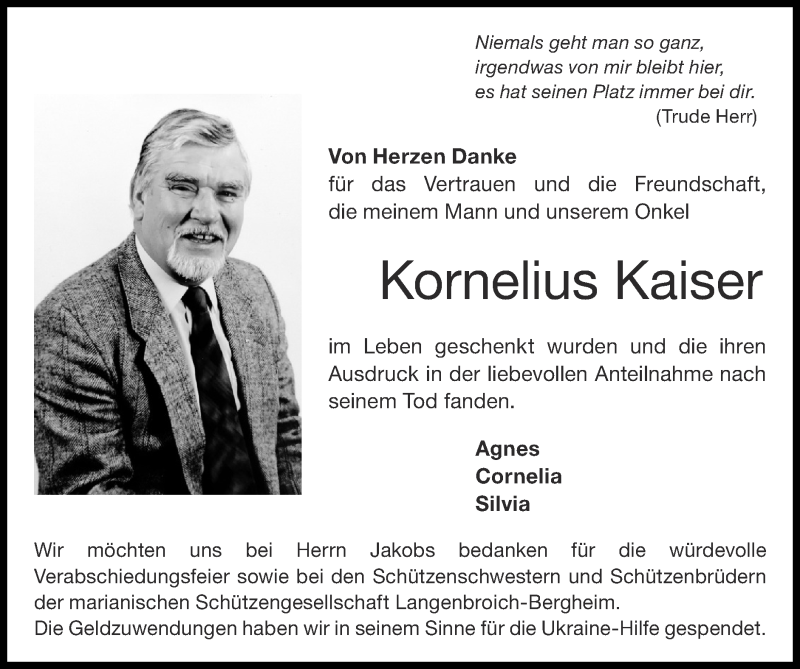 Niemals geht man so ganz,
irgendwas von mir bleibt hier,
es hat seinen Platz immer bei dir.
(Trude Herr)

Von Herzen Danke
für das Vertrauen und die Freundschaft, die meinem Mann und unserem Onkel

Kornelius Kaiser

im Leben geschenkt wurden und die ihren Ausdruck in der liebevollen Anteilnahme nach seinem Tod fanden.

Agnes
Cornelia
Silvia

Wir möchten uns bei Herrn Jakobs bedanken für die würdevolle Verabschiedungsfeier sowie bei den Schützenschwestern und Schützenbrüdern der marianischen Schützengesellschaft Langenbroich-Bergheim.
Die Geldzuwendungen haben wir in seinem Sinne für die Ukraine-Hilfe gespendet.